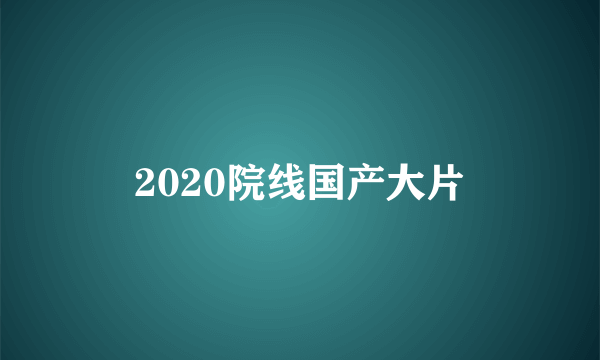 2020院线国产大片